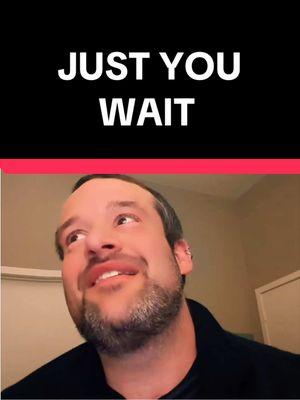 JUST YOU WAIT